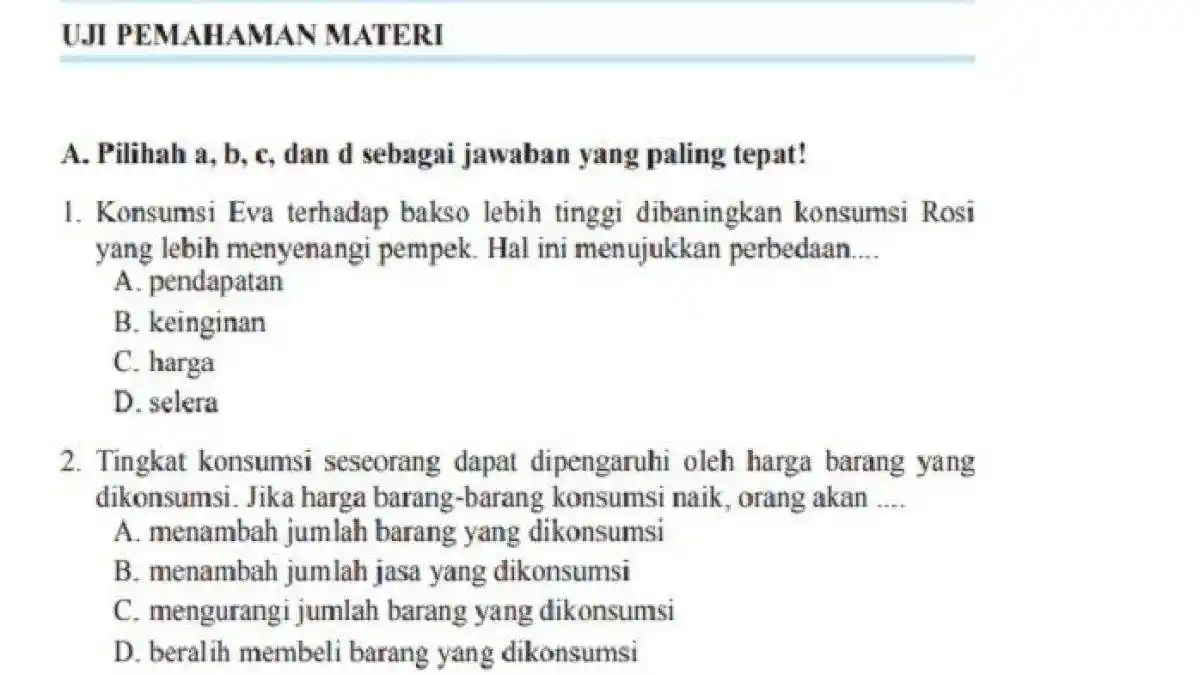 UJI PEMAHAMAN MATERI

A. Pilihah a, b, c, dan d sebagai jawaban yang paling tepat!

1. Konsumsi Eva terhadap bakso lebih tinggi dibaningkan konsumsi Rosi yang lebih menyenangi pempek. Hal ini menujukkan perbedaan....
A. pendapatan
B. keinginan
C. harga
D. selera

2. Tingkat konsumsi seseorang dapat dipengaruhi oleh harga barang yang dikonsumsi. Jika harga barang-barang konsumsi naik, orang akan ....
A. menambah jumlah barang yang dikonsumsi
B. menambah jumlah jasa yang dikonsumsi
C. mengurangi jumlah barang yang dikonsumsi
D. beralih membeli barang yang dikonsumsi